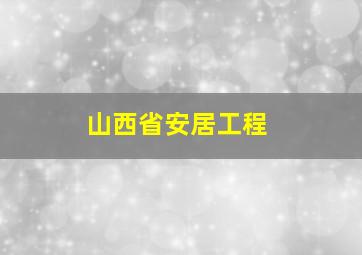 山西省安居工程